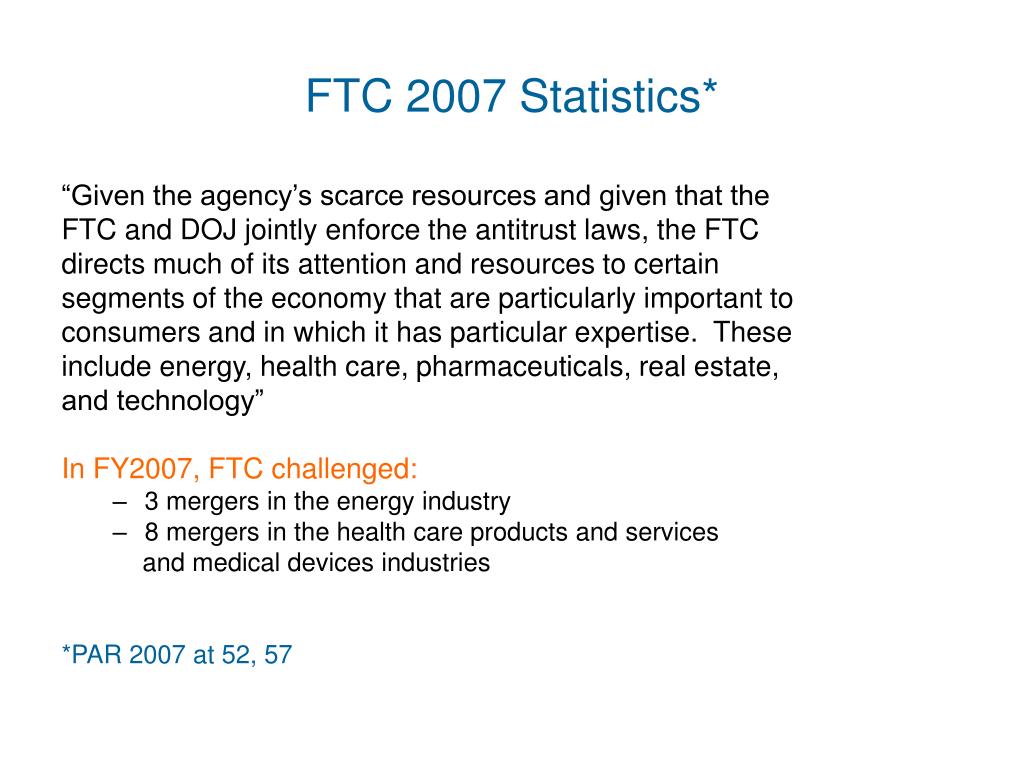 FTC 2007 Statistics*

“Given the agency’s scarce resources and given that the FTC and DOJ jointly enforce the antitrust laws, the FTC directs much of its attention and resources to certain segments of the economy that are particularly important to consumers and in which it has particular expertise. These include energy, health care, pharmaceuticals, real estate, and technology”

In FY2007, FTC challenged:
– 3 mergers in the energy industry
– 8 mergers in the health care products and services and medical devices industries

*PAR 2007 at 52, 57